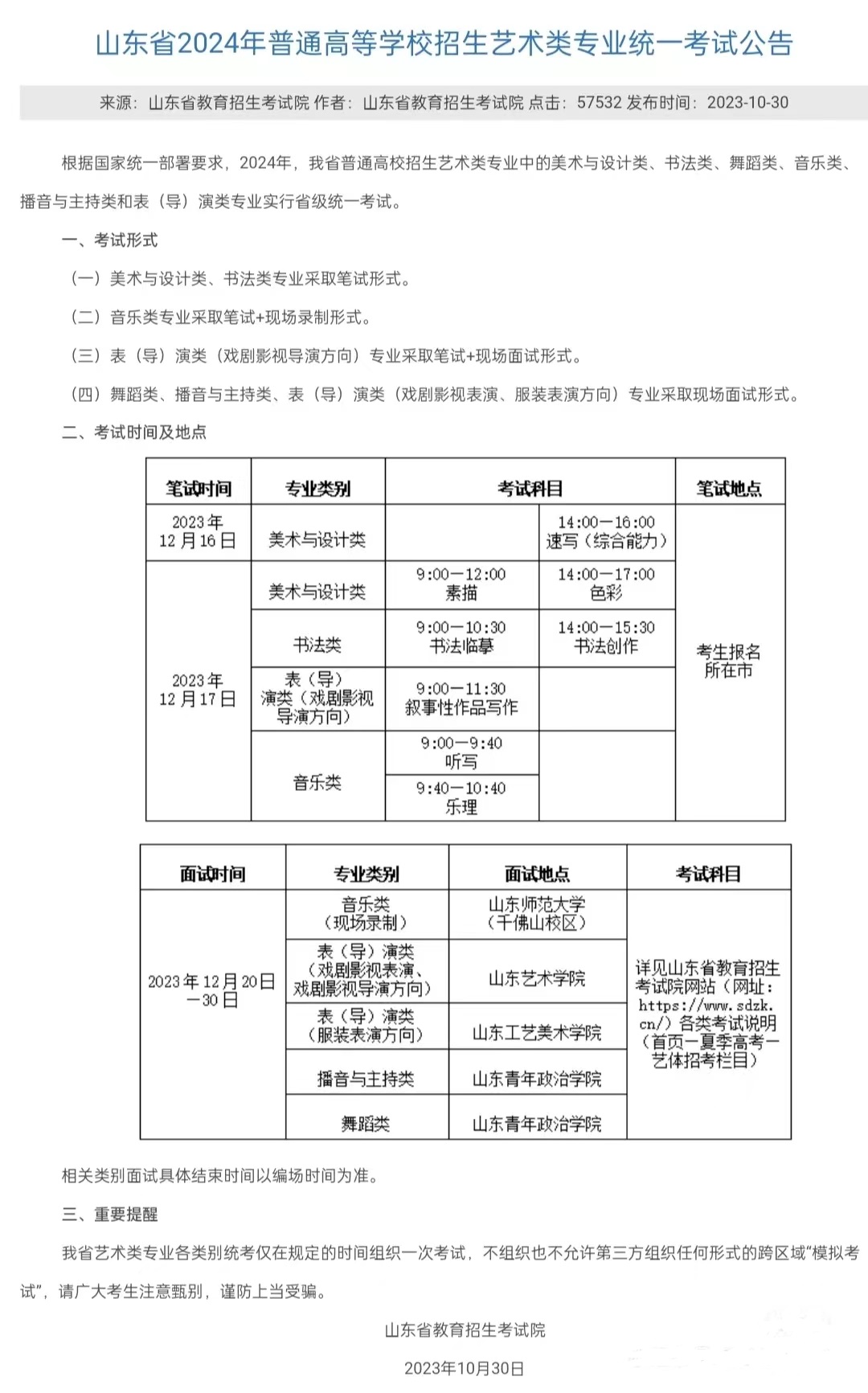 山东省2024年普通高等学校招生艺术类专业统一考试公告

来源：山东省教育招生考试院 作者：山东省教育招生考试院 点击：57532 发布时间：2023-10-30

根据国家统一部署要求，2024年，我省普通高校招生艺术类专业中的美术与设计类、书法类、舞蹈类、音乐类、播音与主持类和表（导）演类专业实行省级统一考试。

一、考试形式

（一）美术与设计类、书法类专业采取笔试形式。

（二）音乐类专业采取笔试+现场录制形式。

（三）表（导）演类（戏剧影视导演方向）专业采取笔试+现场面试形式。

（四）舞蹈类、播音与主持类、表（导）演类（戏剧影视表演、服装表演方向）专业采取现场面试形式。

二、考试时间及地点

| 笔试时间 | 专业类别 | 考试科目 | | 笔试地点 |
|---|---|---|---|---|
| 2023年12月16日 | 美术与设计类 | | 14:00—16:00 速写（综合能力） | 考生报名所在市 |
| 2023年12月17日 | 美术与设计类 | 9:00—12:00 素描 | 14:00—17:00 色彩 | |
| | 书法类 | 9:00—10:30 书法临摹 | 14:00—15:30 书法创作 | |
| | 表（导）演类（戏剧影视导演方向） | 9:00—11:30 叙事性作品写作 | | |
| | 音乐类 | 9:00—9:40 听写 | | |
| | | 9:40—10:40 乐理 | | |

| 面试时间 | 专业类别 | 面试地点 | 考试科目 |
|---|---|---|---|
| 2023年12月20日—30日 | 音乐类（现场录制） | 山东师范大学（千佛山校区） | 详见山东省教育招生考试院网站（网址：https://www.sdzk.cn/）各类考试说明（首页—夏季高考—艺体招考栏目） |
| | 表（导）演类（戏剧影视表演、戏剧影视导演方向） | 山东艺术学院 | |
| | 表（导）演类（服装表演方向） | 山东工艺美术学院 | |
| | 播音与主持类 | 山东青年政治学院 | |
| | 舞蹈类 | 山东青年政治学院 | |

相关类别面试具体结束时间以编场时间为准。

三、重要提醒

我省艺术类专业各类别统考仅在规定的时间组织一次考试，不组织也不允许第三方组织任何形式的跨区域“模拟考试”，请广大考生注意甄别，谨防上当受骗。

山东省教育招生考试院

2023年10月30日